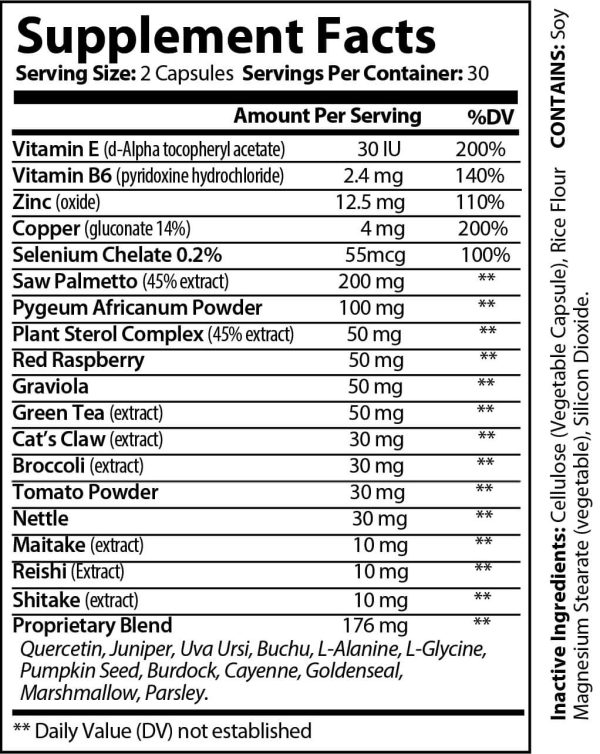 Supplement Facts
Serving Size: 2 Capsules Servings Per Container: 30

| | Amount Per Serving | %DV |
|---|---|---|
| Vitamin E (d-Alpha tocopheryl acetate) | 30 IU | 200% |
| Vitamin B6 (pyridoxine hydrochloride) | 2.4 mg | 140% |
| Zinc (oxide) | 12.5 mg | 110% |
| Copper (gluconate 14%) | 4 mg | 200% |
| Selenium Chelate 0.2% | 55mcg | 100% |
| Saw Palmetto (45% extract) | 200 mg | ** |
| Pygeum Africanum Powder | 100 mg | ** |
| Plant Sterol Complex (45% extract) | 50 mg | ** |
| Red Raspberry | 50 mg | ** |
| Graviola | 50 mg | ** |
| Green Tea (extract) | 50 mg | ** |
| Cat's Claw (extract) | 30 mg | ** |
| Broccoli (extract) | 30 mg | ** |
| Tomato Powder | 30 mg | ** |
| Nettle | 30 mg | ** |
| Maitake (extract) | 10 mg | ** |
| Reishi (Extract) | 10 mg | ** |
| Shitake (extract) | 10 mg | ** |
| Proprietary Blend | 176 mg | ** |

Quercetin, Juniper, Uva Ursi, Buchu, L-Alanine, L-Glycine, Pumpkin Seed, Burdock, Cayenne, Goldenseal, Marshmallow, Parsley.

** Daily Value (DV) not established

Inactive Ingredients: Cellulose (Vegetable Capsule), Rice Flour Magnesium Stearate (vegetable), Silicon Dioxide.

CONTAINS: Soy